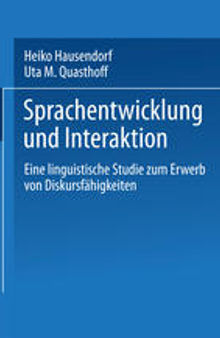 Heiko Hausendorf
Uta M. Quasthoff

Sprachentwicklung und Interaktion

Eine linguistische Studie zum Erwerb von Diskursfähigkeiten